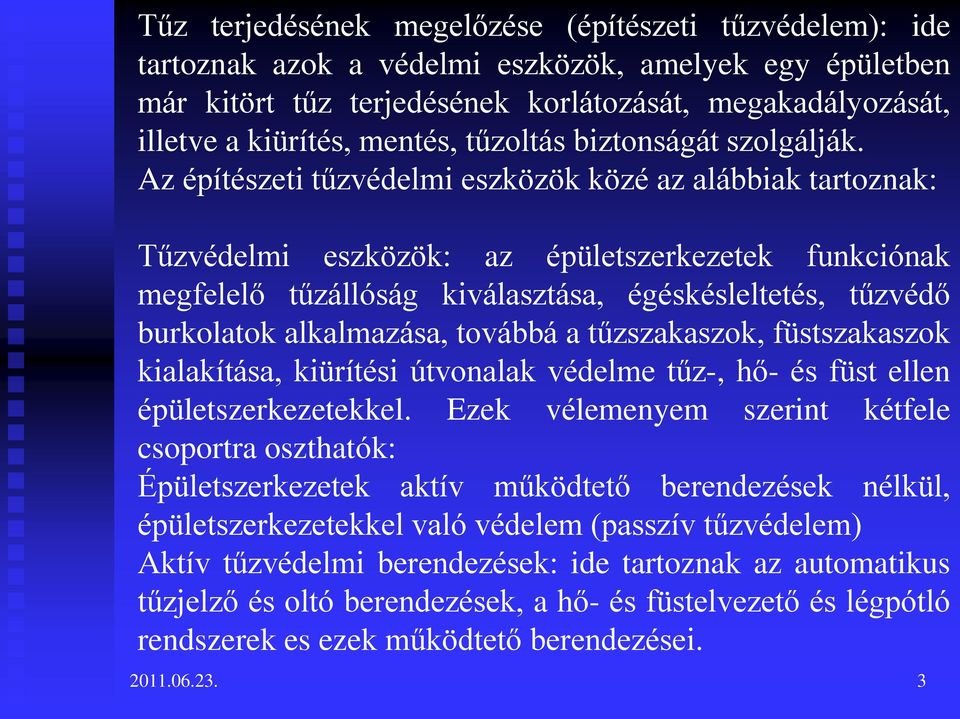 Tűz terjedésének megelőzése (építészeti tűzvédelem): ide tartoznak azok a védelmi eszközök, amelyek egy épületben már kitört tűz terjedésének korlátozását, megakadályozását, illetve a kiürítés, mentés, tűzoltás biztonságát szolgálják.
Az építészeti tűzvédelmi eszközök közé az alábbiak tartoznak:

Tűzvédelmi eszközök: az épületszerkezetek funkciónak megfelelő tűzállóság kiválasztása, égéskésleltetés, tűzvédő burkolatok alkalmazása, továbbá a tűzszakaszok, füstszakaszok kialakítása, kiürítési útvonalak védelme tűz-, hő- és füst ellen épületszerkezetekkel. Ezek vélemenyem szerint kétfele csoportra oszthatók:
Épületszerkezetek aktív működtető berendezések nélkül, épületszerkezetekkel való védelem (passzív tűzvédelem)
Aktív tűzvédelmi berendezések: ide tartoznak az automatikus tűzjelző és oltó berendezések, a hő- és füstelvezető és légpótló rendszerek es ezek működtető berendezései.

2011.06.23.

3